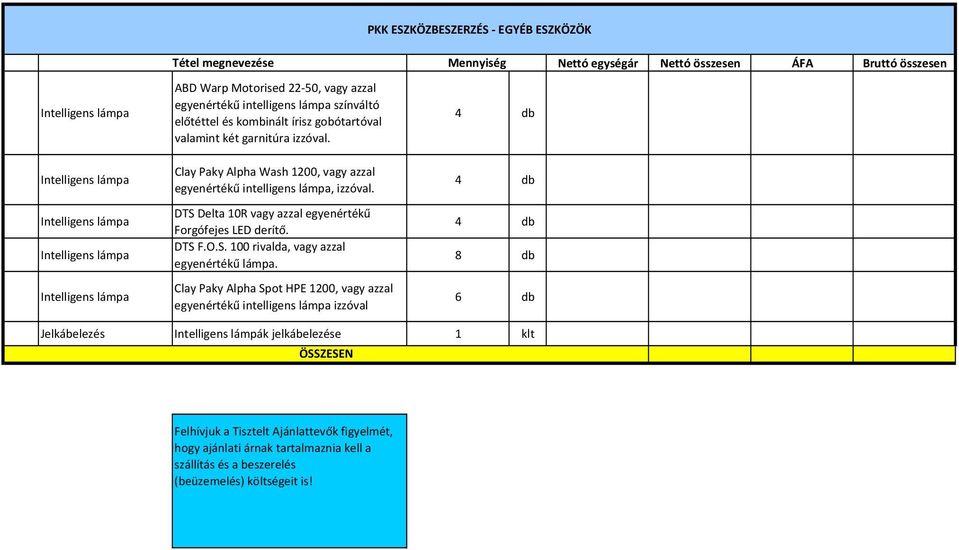 PKK ESZKÖZBESZERZÉS - EGYÉB ESZKÖZÖK

| | Tétel megnevezése | Mennyiség | | Nettó egységár | Nettó összesen | ÁFA | Bruttó összesen |
|---|---|---|---|---|---|---|---|
| Intelligens lámpa | ABD Warp Motorised 22-50, vagy azzal egyenértékű intelligens lámpa színváltó előtéttel és kombinált írisz gobótartóval valamint két garnitúra izzóval. | 4 | db | | | | |
| Intelligens lámpa | Clay Paky Alpha Wash 1200, vagy azzal egyenértékű intelligens lámpa, izzóval. | 4 | db | | | | |
| Intelligens lámpa | DTS Delta 10R vagy azzal egyenértékű Forgófejes LED derítő. | 4 | db | | | | |
| Intelligens lámpa | DTS F.O.S. 100 rivalda, vagy azzal egyenértékű lámpa. | 8 | db | | | | |
| Intelligens lámpa | Clay Paky Alpha Spot HPE 1200, vagy azzal egyenértékű intelligens lámpa izzóval | 6 | db | | | | |
| Jelkábelezés | Intelligens lámpák jelkábelezése | 1 | klt | | | | |
| | ÖSSZESEN | | | | | | |

Felhívjuk a Tisztelt Ajánlattevők figyelmét, hogy ajánlati árnak tartalmaznia kell a szállítás és a beszerelés (beüzemelés) költségeit is!